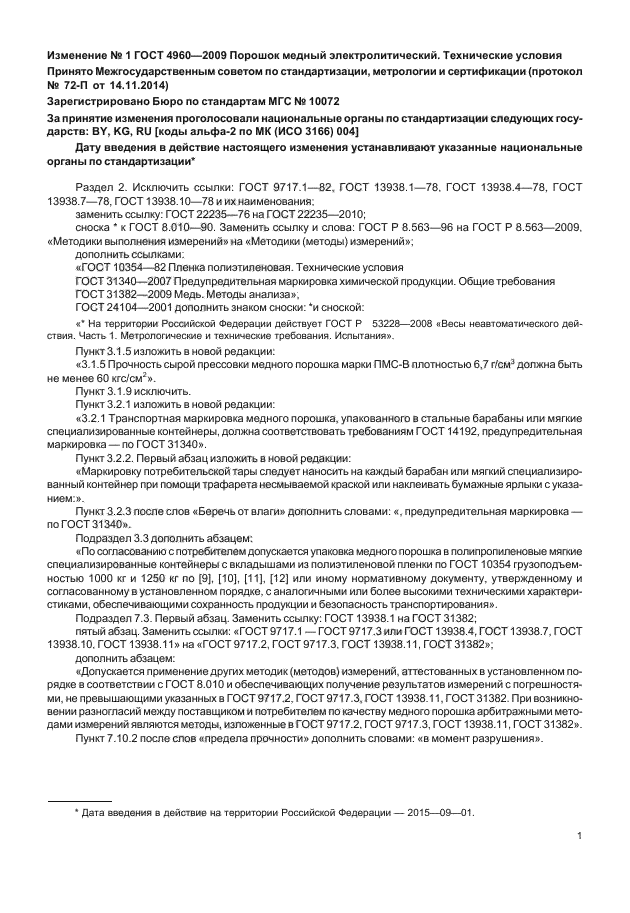 Изменение № 1 ГОСТ 4960—2009 Порошок медный электролитический. Технические условия

Принято Межгосударственным советом по стандартизации, метрологии и сертификации (протокол № 72-П от 14.11.2014)

Зарегистрировано Бюро по стандартам МГС № 10072

За принятие изменения проголосовали национальные органы по стандартизации следующих государств: BY, KG, RU [коды альфа-2 по МК (ИСО 3166) 004]

Дату введения в действие настоящего изменения устанавливают указанные национальные органы по стандартизации*

Раздел 2. Исключить ссылки: ГОСТ 9717.1—82, ГОСТ 13938.1—78, ГОСТ 13938.4—78, ГОСТ 13938.7—78, ГОСТ 13938.10—78 и их наименования;

заменить ссылку: ГОСТ 22235—76 на ГОСТ 22235—2010;

сноска * к ГОСТ 8.010—90. Заменить ссылку и слова: ГОСТ Р 8.563—96 на ГОСТ Р 8.563—2009, «Методики выполнения измерений» на «Методики (методы) измерений»;

дополнить ссылками:

«ГОСТ 10354—82 Пленка полиэтиленовая. Технические условия

ГОСТ 31340—2007 Предупредительная маркировка химической продукции. Общие требования

ГОСТ 31382—2009 Медь. Методы анализа»,

ГОСТ 24104—2001 дополнить знаком сноски: *и сноской:

«* На территории Российской Федерации действует ГОСТ Р 53228—2008 «Весы неавтоматического действия. Часть 1. Метрологические и технические требования. Испытания».

Пункт 3.1.5 изложить в новой редакции:

«3.1.5 Прочность сырой прессовки медного порошка марки ПМС-В плотностью 6,7 г/см$^3$ должна быть не менее 60 кгс/см$^2$».

Пункт 3.1.9 исключить.

Пункт 3.2.1 изложить в новой редакции:

«3.2.1 Транспортная маркировка медного порошка, упакованного в стальные барабаны или мягкие специализированные контейнеры, должна соответствовать требованиям ГОСТ 14192, предупредительная маркировка — по ГОСТ 31340».

Пункт 3.2.2. Первый абзац изложить в новой редакции:

«Маркировку потребительской тары следует наносить на каждый барабан или мягкий специализированный контейнер при помощи трафарета несмываемой краской или наклеивать бумажные ярлыки с указанием:».

Пункт 3.2.3 после слов «Беречь от влаги» дополнить словами: «, предупредительная маркировка — по ГОСТ 31340».

Подраздел 3.3 дополнить абзацем:

«По согласованию с потребителем допускается упаковка медного порошка в полипропиленовые мягкие специализированные контейнеры с вкладышами из полиэтиленовой пленки по ГОСТ 10354 грузоподъемностью 1000 кг и 1250 кг по [9], [10], [11], [12] или иному нормативному документу, утвержденному и согласованному в установленном порядке, с аналогичными или более высокими техническими характеристиками, обеспечивающими сохранность продукции и безопасность транспортирования».

Подраздел 7.3. Первый абзац. Заменить ссылку: ГОСТ 13938.1 на ГОСТ 31382;

пятый абзац. Заменить ссылки: «ГОСТ 9717.1 — ГОСТ 9717.3 или ГОСТ 13938.4, ГОСТ 13938.7, ГОСТ 13938.10, ГОСТ 13938.11» на «ГОСТ 9717.2, ГОСТ 9717.3, ГОСТ 13938.11, ГОСТ 31382»;

дополнить абзацем:

«Допускается применение других методик (методов) измерений, аттестованных в установленном порядке в соответствии с ГОСТ 8.010 и обеспечивающих получение результатов измерений с погрешностями, не превышающими указанных в ГОСТ 9717.2, ГОСТ 9717.3, ГОСТ 13938.11, ГОСТ 31382. При возникновении разногласий между поставщиком и потребителем по качеству медного порошка арбитражными методами измерений являются методы, изложенные в ГОСТ 9717.2, ГОСТ 9717.3, ГОСТ 13938.11, ГОСТ 31382».

Пункт 7.10.2 после слов «предела прочности» дополнить словами: «в момент разрушения».

* Дата введения в действие на территории Российской Федерации — 2015—09—01.

1